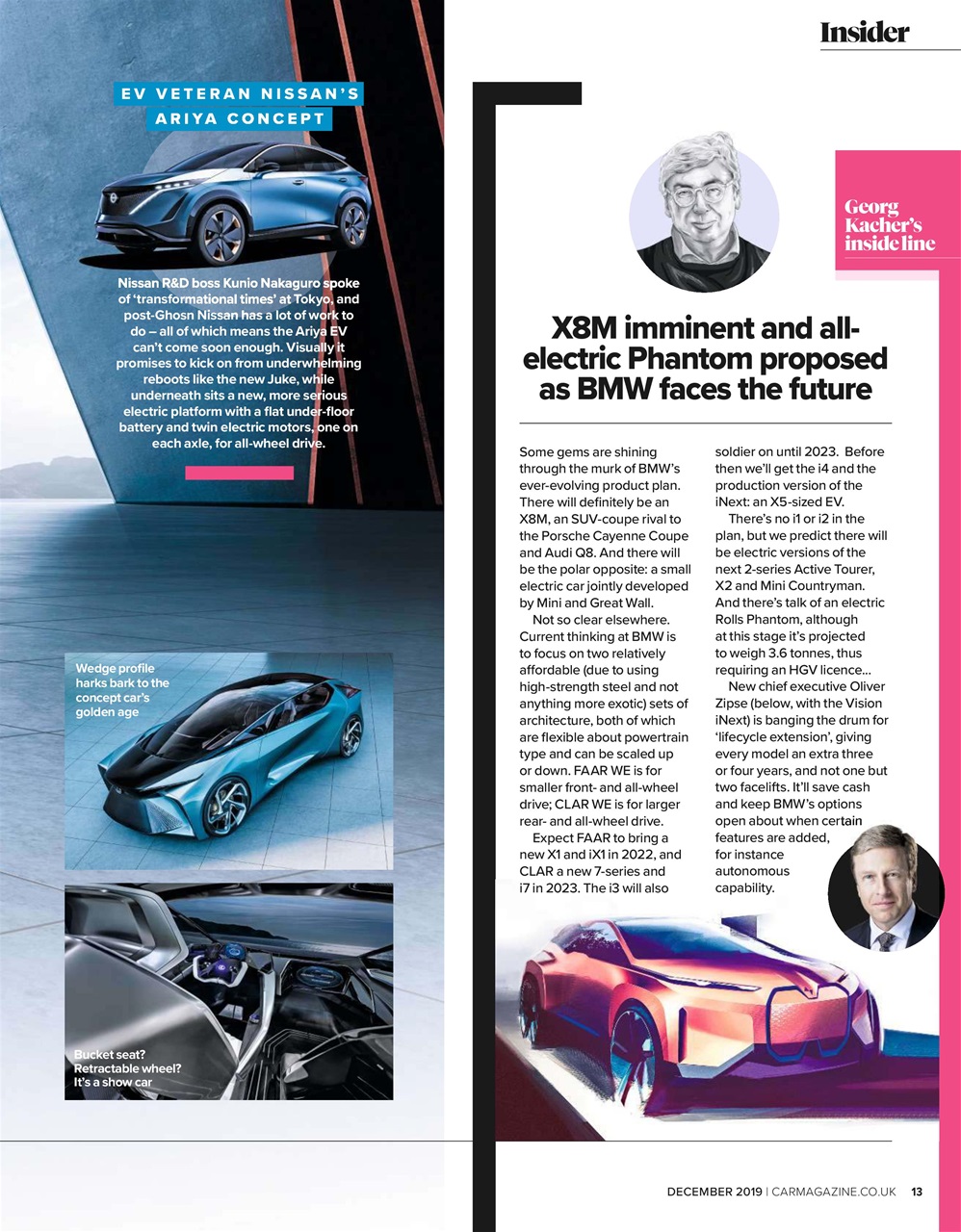 Insider

EV VETERAN NISSAN'S ARIYA CONCEPT

Nissan R&D boss Kunio Nakaguro spoke of 'transformational times' at Tokyo, and post-Ghosn Nissan has a lot of work to do – all of which means the Ariya EV can't come soon enough. Visually it promises to kick on from underwhelming reboots like the new Juke, while underneath sits a new, more serious electric platform with a flat under-floor battery and twin electric motors, one on each axle, for all-wheel drive.

Wedge profile harks bark to the concept car's golden age

Bucket seat? Retractable wheel? It's a show car

Georg Kacher's inside line

X8M imminent and all-electric Phantom proposed as BMW faces the future

Some gems are shining through the murk of BMW's ever-evolving product plan. There will definitely be an X8M, an SUV-coupe rival to the Porsche Cayenne Coupe and Audi Q8. And there will be the polar opposite: a small electric car jointly developed by Mini and Great Wall.

Not so clear elsewhere. Current thinking at BMW is to focus on two relatively affordable (due to using high-strength steel and not anything more exotic) sets of architecture, both of which are flexible about powertrain type and can be scaled up or down. FAAR WE is for smaller front- and all-wheel drive; CLAR WE is for larger rear- and all-wheel drive.

Expect FAAR to bring a new X1 and iX1 in 2022, and CLAR a new 7-series and i7 in 2023. The i3 will also soldier on until 2023. Before then we'll get the i4 and the production version of the iNext: an X5-sized EV.

There's no i1 or i2 in the plan, but we predict there will be electric versions of the next 2-series Active Tourer, X2 and Mini Countryman. And there's talk of an electric Rolls Phantom, although at this stage it's projected to weigh 3.6 tonnes, thus requiring an HGV licence…

New chief executive Oliver Zipse (below, with the Vision iNext) is banging the drum for 'lifecycle extension', giving every model an extra three or four years, and not one but two facelifts. It'll save cash and keep BMW's options open about when certain features are added, for instance autonomous capability.

DECEMBER 2019 | CARMAGAZINE.CO.UK 13